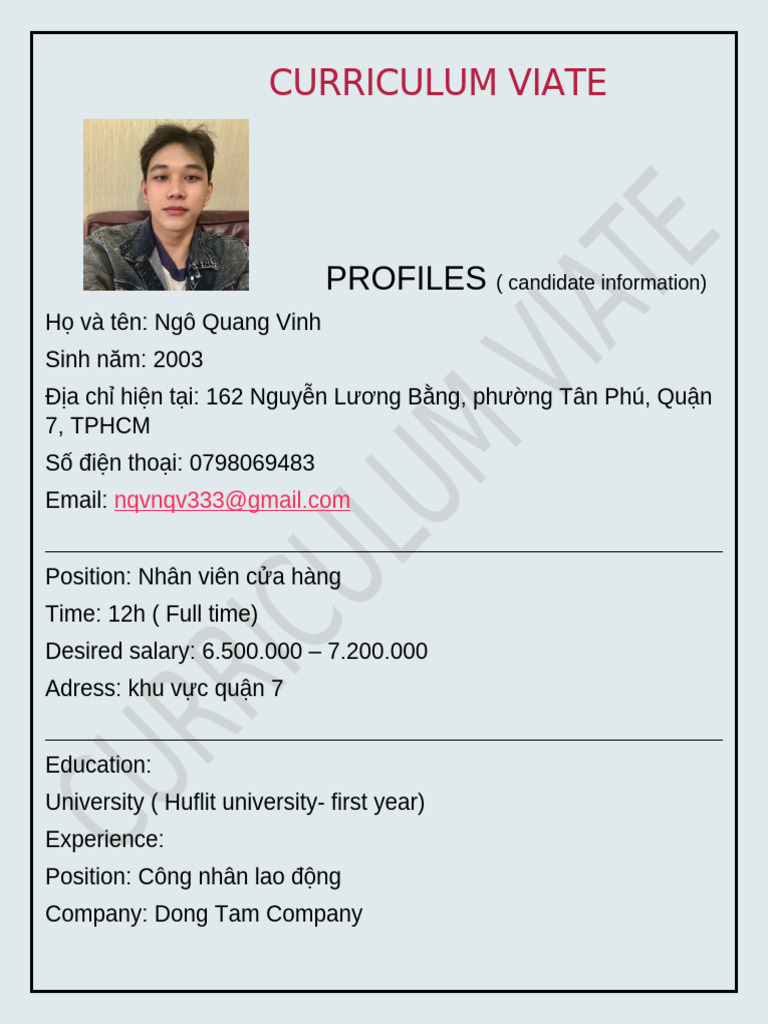 CURRICULUM VIATE

PROFILES ( candidate information)

Họ và tên: Ngô Quang Vinh

Sinh năm: 2003

Địa chỉ hiện tại: 162 Nguyễn Lương Bằng, phường Tân Phú, Quận 7, TPHCM

Số điện thoại: 0798069483

Email: nqvnqv333@gmail.com

Position: Nhân viên cửa hàng

Time: 12h ( Full time)

Desired salary: 6.500.000 – 7.200.000

Adress: khu vực quận 7

Education:

University ( Huflit university- first year)

Experience:

Position: Công nhân lao động

Company: Dong Tam Company

CURRICULUM VIATE